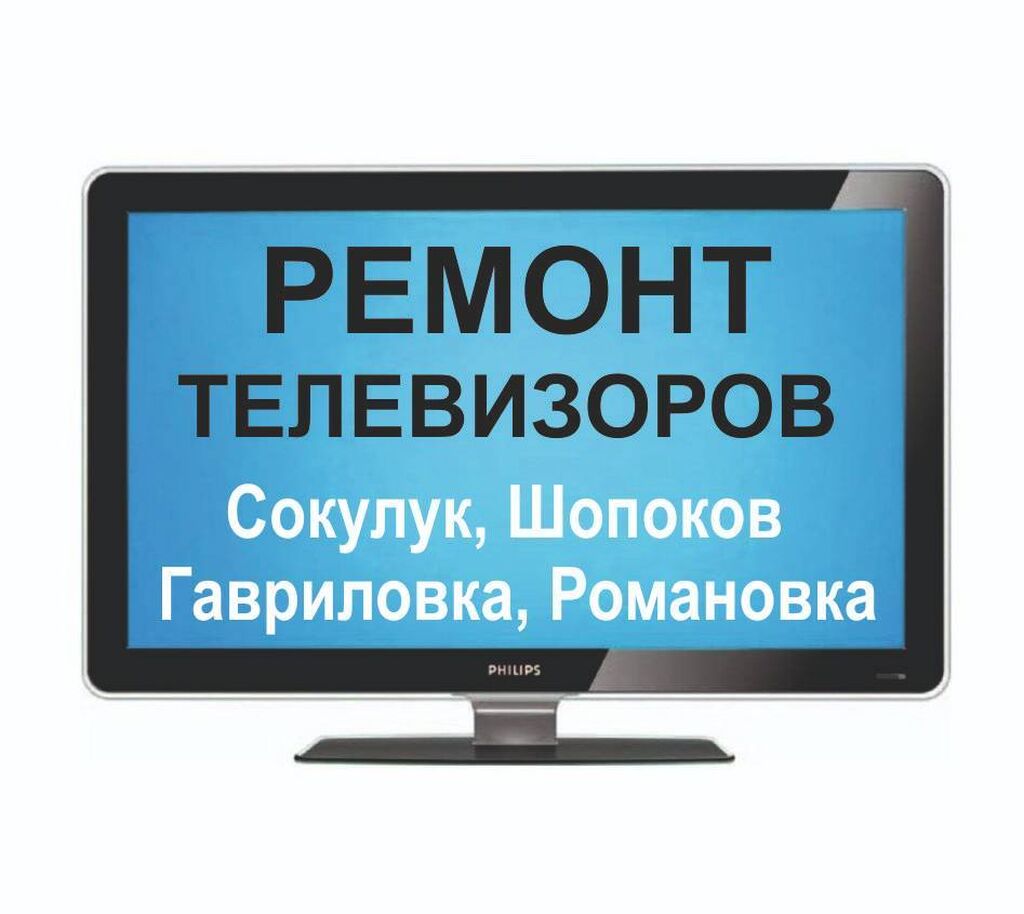 РЕМОНТ
ТЕЛЕВИЗОРОВ
Сокулук, Шопоков
Гавриловка, Романовка

PHILIPS